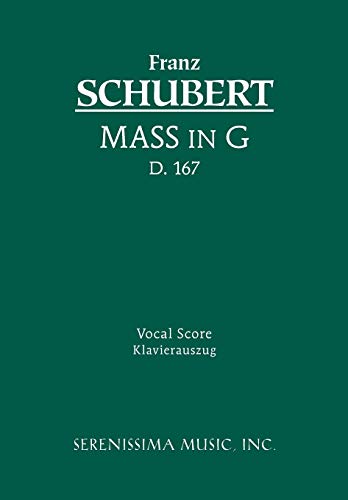 Franz
SCHUBERT
MASS IN G
D. 167

Vocal Score
Klavierauszug

SERENISSIMA MUSIC, INC.